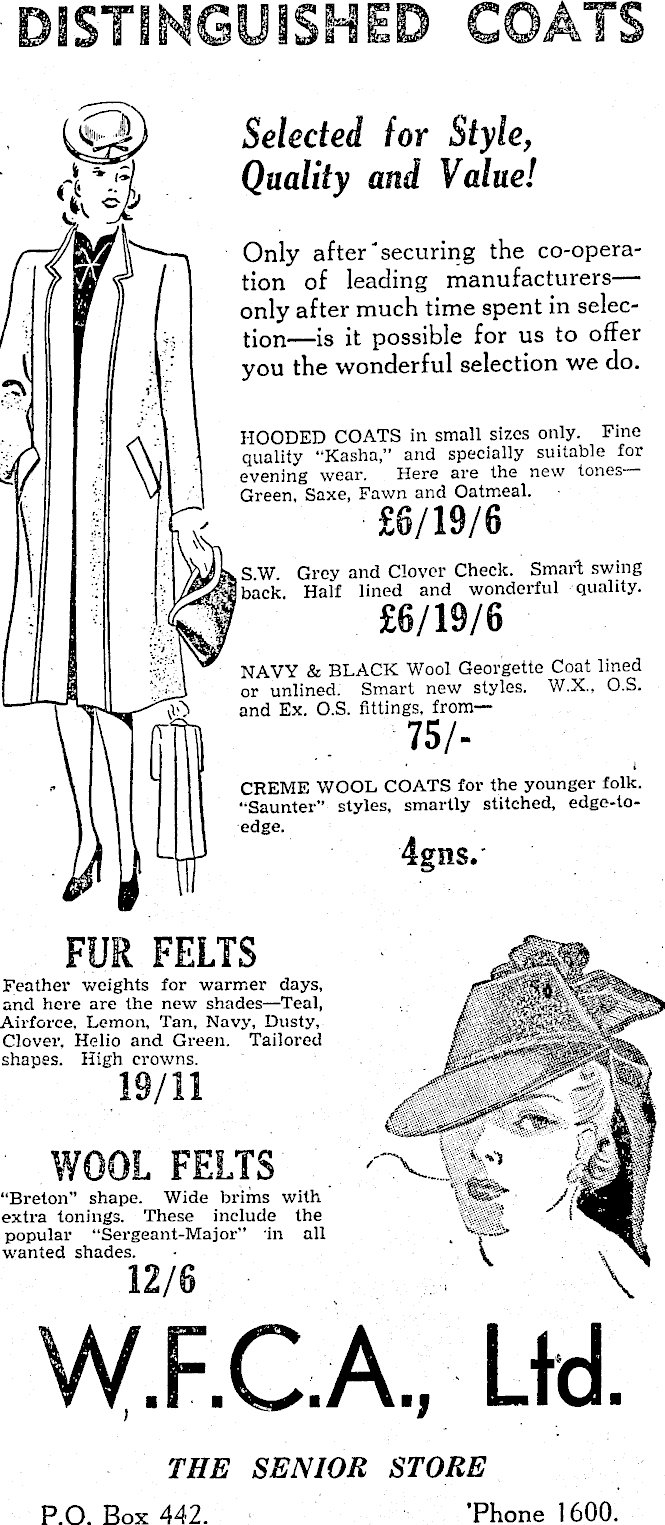 DISTINGUISHED COATS

Selected for Style, Quality and Value!

Only after securing the co-operation of leading manufacturers—only after much time spent in selection—is it possible for us to offer you the wonderful selection we do.

HOODED COATS in small sizes only. Fine quality "Kasha," and specially suitable for evening wear. Here are the new tones—Green, Saxe, Fawn and Oatmeal.

£6/19/6

S.W. Grey and Clover Check. Smart swing back. Half lined and wonderful quality.

£6/19/6

NAVY & BLACK Wool Georgette Coat lined or unlined. Smart new styles. W.X., O.S. and Ex. O.S. fittings, from—

75/-

CREME WOOL COATS for the younger folk. "Saunter" styles, smartly stitched, edge-to-edge.

4gns.

FUR FELTS

Feather weights for warmer days, and here are the new shades—Teal, Airforce, Lemon, Tan, Navy, Dusty, Clover, Helio and Green. Tailored shapes. High crowns.

19/11

WOOL FELTS

"Breton" shape. Wide brims with extra tonings. These include the popular "Sergeant-Major" in all wanted shades.

12/6

W.F.C.A., Ltd.

THE SENIOR STORE

P.O. Box 442. 'Phone 1600.